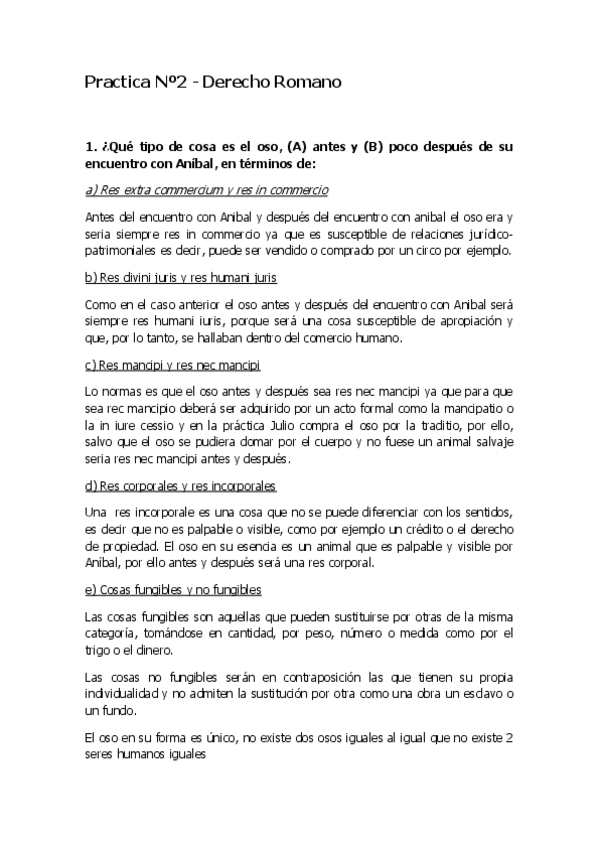 Practica Nº2 - Derecho Romano

1. ¿Qué tipo de cosa es el oso, (A) antes y (B) poco después de su encuentro con Aníbal, en términos de:

a) Res extra commercium y res in commercio

Antes del encuentro con Anibal y después del encuentro con anibal el oso era y seria siempre res in commercio ya que es susceptible de relaciones jurídico-patrimoniales es decir, puede ser vendido o comprado por un circo por ejemplo.

b) Res divini juris y res humani juris

Como en el caso anterior el oso antes y después del encuentro con Anibal será siempre res humani iuris, porque será una cosa susceptible de apropiación y que, por lo tanto, se hallaban dentro del comercio humano.

c) Res mancipi y res nec mancipi

Lo normas es que el oso antes y después sea res nec mancipi ya que para que sea rec mancipio deberá ser adquirido por un acto formal como la mancipatio o la in iure cessio y en la práctica Julio compra el oso por la traditio, por ello, salvo que el oso se pudiera domar por el cuerpo y no fuese un animal salvaje seria res nec mancipi antes y después.

d) Res corporales y res incorporales

Una res incorporale es una cosa que no se puede diferenciar con los sentidos, es decir que no es palpable o visible, como por ejemplo un crédito o el derecho de propiedad. El oso en su esencia es un animal que es palpable y visible por Aníbal, por ello antes y después será una res corporal.

e) Cosas fungibles y no fungibles

Las cosas fungibles son aquellas que pueden sustituirse por otras de la misma categoría, tomándose en cantidad, por peso, número o medida como por el trigo o el dinero.

Las cosas no fungibles serán en contraposición las que tienen su propia individualidad y no admiten la sustitución por otra como una obra un esclavo o un fundo.

El oso en su forma es único, no existe dos osos iguales al igual que no existe 2 seres humanos iguales